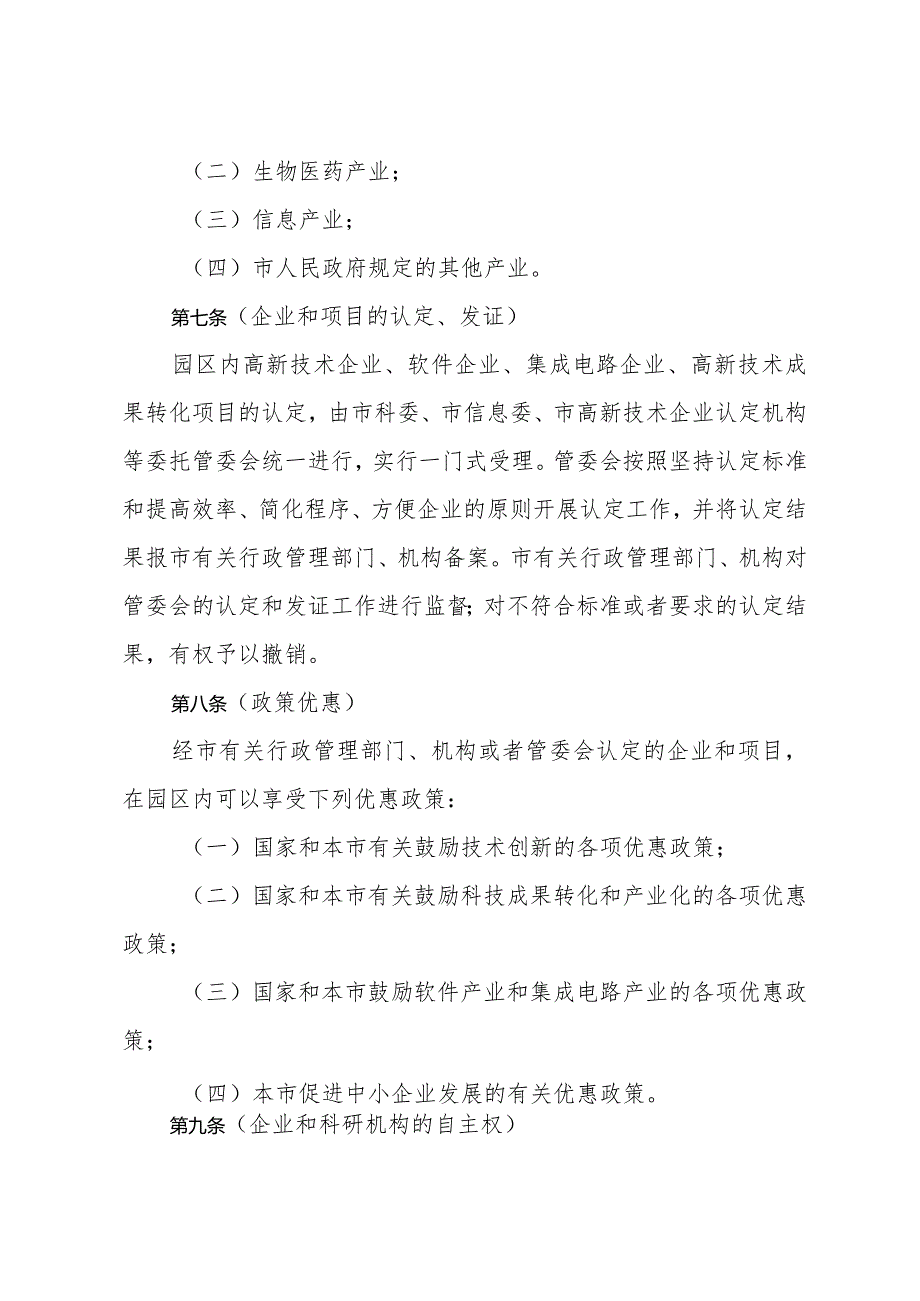 （二）生物医药产业；

（三）信息产业；

（四）市人民政府规定的其他产业。

第七条（企业和项目的认定、发证）

园区内高新技术企业、软件企业、集成电路企业、高新技术成果转化项目的认定，由市科委、市信息委、市高新技术企业认定机构等委托管委会统一进行，实行一门式受理。管委会按照坚持认定标准和提高效率、简化程序、方便企业的原则开展认定工作，并将认定结果报市有关行政管理部门、机构备案。市有关行政管理部门、机构对管委会的认定和发证工作进行监督；对不符合标准或者要求的认定结果，有权予以撤销。

第八条（政策优惠）

经市有关行政管理部门、机构或者管委会认定的企业和项目，在园区内可以享受下列优惠政策：

（一）国家和本市有关鼓励技术创新的各项优惠政策；

（二）国家和本市有关鼓励科技成果转化和产业化的各项优惠政策；

（三）国家和本市鼓励软件产业和集成电路产业的各项优惠政策；

（四）本市促进中小企业发展的有关优惠政策。

第九条（企业和科研机构的自主权）